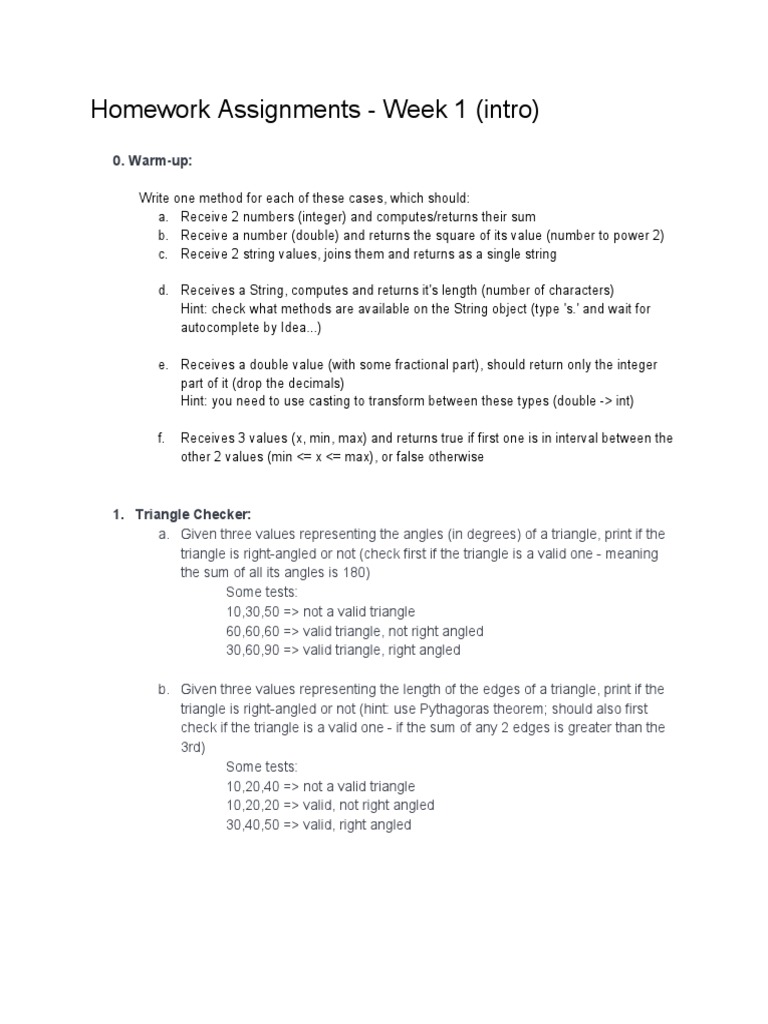 Homework Assignments - Week 1 (intro)

0. Warm-up:

Write one method for each of these cases, which should:
a. Receive 2 numbers (integer) and computes/returns their sum
b. Receive a number (double) and returns the square of its value (number to power 2)
c. Receive 2 string values, joins them and returns as a single string

d. Receives a String, computes and returns it's length (number of characters)
Hint: check what methods are available on the String object (type 's.' and wait for autocomplete by Idea...)

e. Receives a double value (with some fractional part), should return only the integer part of it (drop the decimals)
Hint: you need to use casting to transform between these types (double -> int)

f. Receives 3 values (x, min, max) and returns true if first one is in interval between the other 2 values (min <= x <= max), or false otherwise

1. Triangle Checker:
a. Given three values representing the angles (in degrees) of a triangle, print if the triangle is right-angled or not (check first if the triangle is a valid one - meaning the sum of all its angles is 180)
Some tests:
10,30,50 => not a valid triangle
60,60,60 => valid triangle, not right angled
30,60,90 => valid triangle, right angled

b. Given three values representing the length of the edges of a triangle, print if the triangle is right-angled or not (hint: use Pythagoras theorem; should also first check if the triangle is a valid one - if the sum of any 2 edges is greater than the 3rd)
Some tests:
10,20,40 => not a valid triangle
10,20,20 => valid, not right angled
30,40,50 => valid, right angled